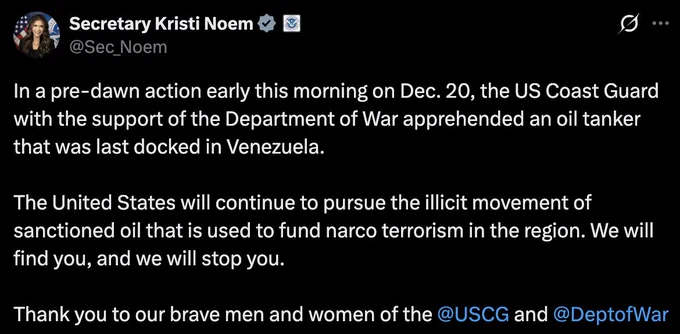 Secretary Kristi Noem
@Sec_Noem

In a pre-dawn action early this morning on Dec. 20, the US Coast Guard with the support of the Department of War apprehended an oil tanker that was last docked in Venezuela.

The United States will continue to pursue the illicit movement of sanctioned oil that is used to fund narco terrorism in the region. We will find you, and we will stop you.

Thank you to our brave men and women of the @USCG and @DeptofWar